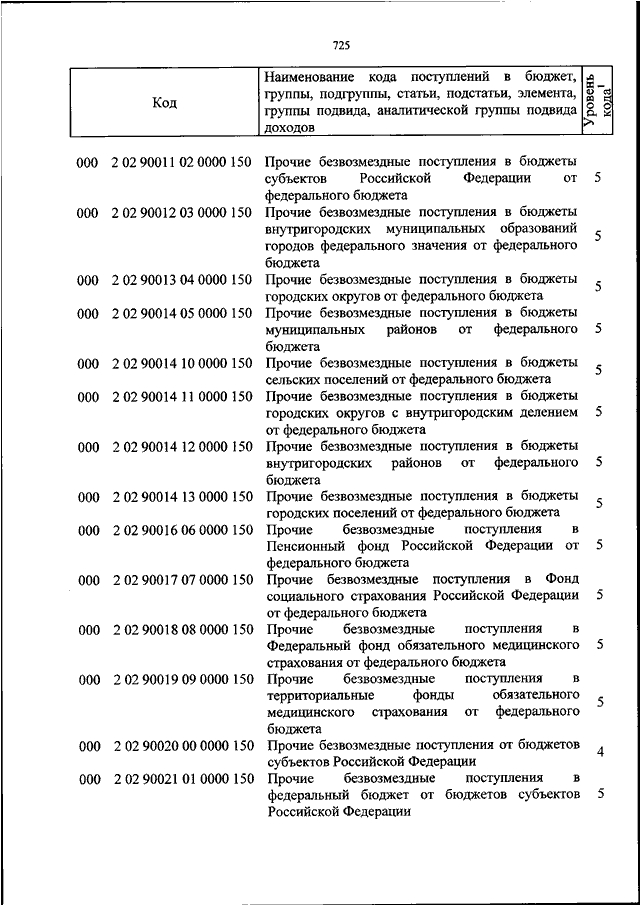 725

| Код | Наименование кода поступлений в бюджет, группы, подгруппы, статьи, подстатьи, элемента, группы подвида, аналитической группы подвида доходов | Уровень кода$^1$ |
|---|---|---|
| 000 2 02 90011 02 0000 150 | Прочие безвозмездные поступления в бюджеты субъектов Российской Федерации от федерального бюджета | 5 |
| 000 2 02 90012 03 0000 150 | Прочие безвозмездные поступления в бюджеты внутригородских муниципальных образований городов федерального значения от федерального бюджета | 5 |
| 000 2 02 90013 04 0000 150 | Прочие безвозмездные поступления в бюджеты городских округов от федерального бюджета | 5 |
| 000 2 02 90014 05 0000 150 | Прочие безвозмездные поступления в бюджеты муниципальных районов от федерального бюджета | 5 |
| 000 2 02 90014 10 0000 150 | Прочие безвозмездные поступления в бюджеты сельских поселений от федерального бюджета | 5 |
| 000 2 02 90014 11 0000 150 | Прочие безвозмездные поступления в бюджеты городских округов с внутригородским делением от федерального бюджета | 5 |
| 000 2 02 90014 12 0000 150 | Прочие безвозмездные поступления в бюджеты внутригородских районов от федерального бюджета | 5 |
| 000 2 02 90014 13 0000 150 | Прочие безвозмездные поступления в бюджеты городских поселений от федерального бюджета | 5 |
| 000 2 02 90016 06 0000 150 | Прочие безвозмездные поступления в Пенсионный фонд Российской Федерации от федерального бюджета | 5 |
| 000 2 02 90017 07 0000 150 | Прочие безвозмездные поступления в Фонд социального страхования Российской Федерации от федерального бюджета | 5 |
| 000 2 02 90018 08 0000 150 | Прочие безвозмездные поступления в Федеральный фонд обязательного медицинского страхования от федерального бюджета | 5 |
| 000 2 02 90019 09 0000 150 | Прочие безвозмездные поступления в территориальные фонды обязательного медицинского страхования от федерального бюджета | 5 |
| 000 2 02 90020 00 0000 150 | Прочие безвозмездные поступления от бюджетов субъектов Российской Федерации | 4 |
| 000 2 02 90021 01 0000 150 | Прочие безвозмездные поступления в федеральный бюджет от бюджетов субъектов Российской Федерации | 5 |